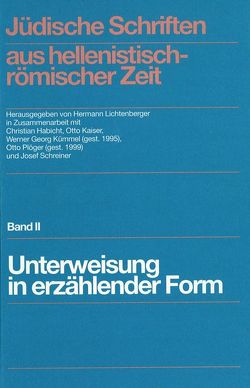 Jüdische Schriften aus hellenistisch-römischer Zeit

Herausgegeben von Hermann Lichtenberger in Zusammenarbeit mit Christian Habicht, Otto Kaiser, Werner Georg Kümmel (gest. 1995), Otto Plöger (gest. 1999) und Josef Schreiner

Band II

Unterweisung in erzählender Form